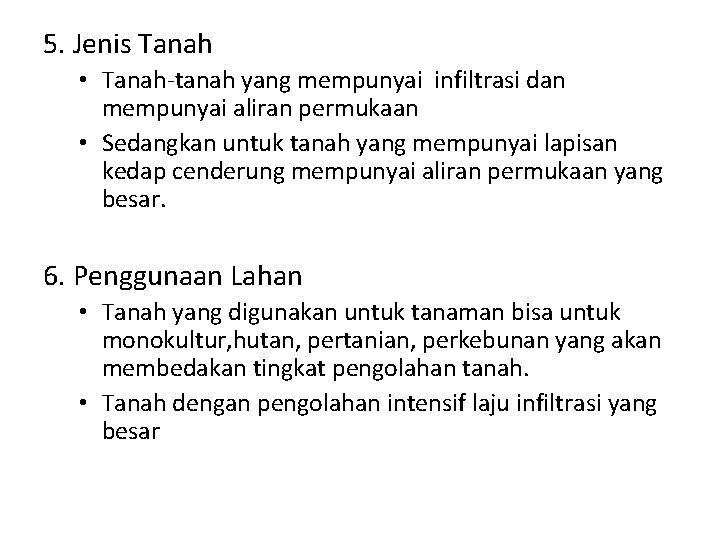 5. Jenis Tanah

• Tanah-tanah yang mempunyai infiltrasi dan mempunyai aliran permukaan

• Sedangkan untuk tanah yang mempunyai lapisan kedap cenderung mempunyai aliran permukaan yang besar.

6. Penggunaan Lahan

• Tanah yang digunakan untuk tanaman bisa untuk monokultur,hutan, pertanian, perkebunan yang akan membedakan tingkat pengolahan tanah.

• Tanah dengan pengolahan intensif laju infiltrasi yang besar